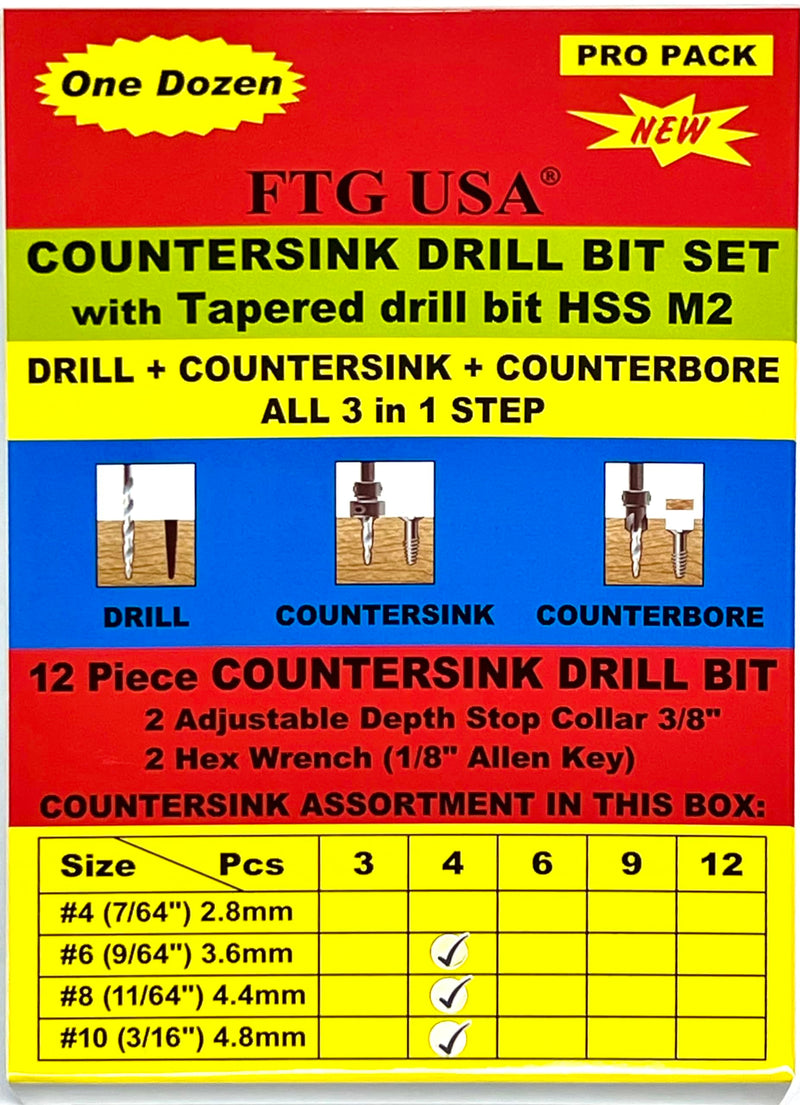 One Dozen

PRO PACK

NEW

FTG USA®

COUNTERSINK DRILL BIT SET
with Tapered drill bit HSS M2

DRILL + COUNTERSINK + COUNTERBORE
ALL 3 in 1 STEP

DRILL

COUNTERSINK

COUNTERBORE

12 Piece COUNTERSINK DRILL BIT
2 Adjustable Depth Stop Collar 3/8"
2 Hex Wrench (1/8" Allen Key)

COUNTERSINK ASSORTMENT IN THIS BOX:

| Size Pcs | 3 | 4 | 6 | 9 | 12 |
|---|---|---|---|---|---|
| #4 (7/64") 2.8mm | | | | | |
| #6 (9/64") 3.6mm | | ✓ | | | |
| #8 (11/64") 4.4mm | | ✓ | | | |
| #10 (3/16") 4.8mm | | ✓ | | | |